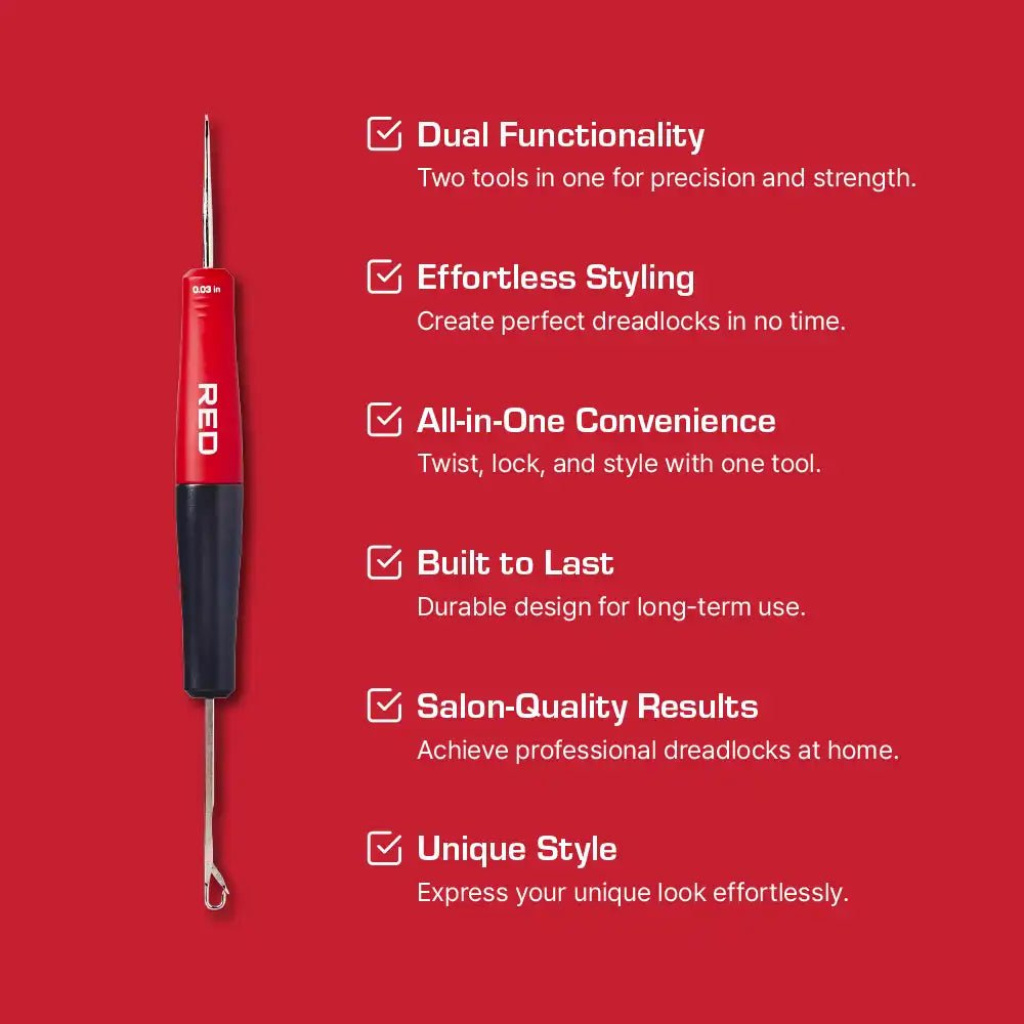 0.03 in

RED

☑ Dual Functionality
Two tools in one for precision and strength.

☑ Effortless Styling
Create perfect dreadlocks in no time.

☑ All-in-One Convenience
Twist, lock, and style with one tool.

☑ Built to Last
Durable design for long-term use.

☑ Salon-Quality Results
Achieve professional dreadlocks at home.

☑ Unique Style
Express your unique look effortlessly.